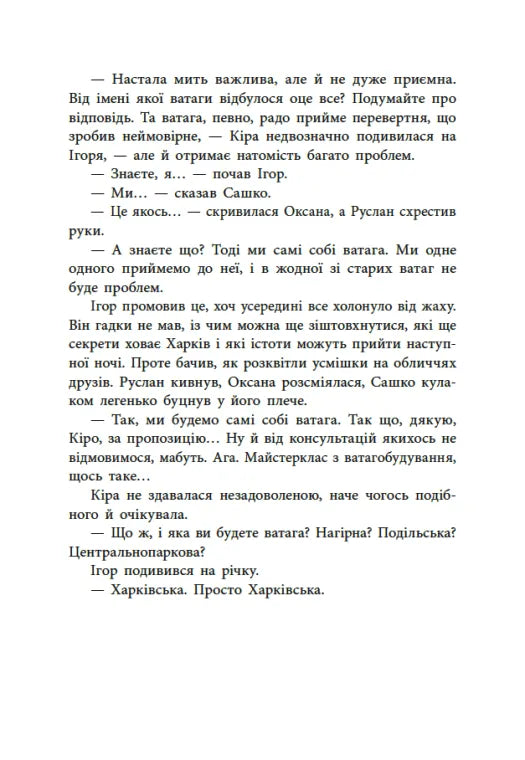 — Настала мить важлива, але й не дуже приємна. Від імені якої ватаги відбулося оце все? Подумайте про відповідь. Та ватага, певно, радо прийме перевертня, що зробив неймовірне, — Кіра недвозначно подивилася на Ігоря, — але й отримає натомість багато проблем.

— Знаєте, я… — почав Ігор.

— Ми… — сказав Сашко.

— Це якось… — скривилася Оксана, а Руслан схрестив руки.

— А знаєте що? Тоді ми самі собі ватага. Ми одне одного приймемо до неї, і в жодної зі старих ватаг не буде проблем.

Ігор промовив це, хоч усередині все холонуло від жаху. Він гадки не мав, із чим можна ще зіштовхнутися, які ще секрети ховає Харків і які істоти можуть прийти наступної ночі. Проте бачив, як розквітли усмішки на обличчях друзів. Руслан кивнув, Оксана розсміялася, Сашко кулаком легенько буцнув у його плече.

— Так, ми будемо самі собі ватага. Так що, дякую, Кіро, за пропозицію… Ну й від консультацій якихось не відмовимося, мабуть. Ага. Майстерклас з ватагобудування, щось таке…

Кіра не здавалася незадоволеною, наче чогось подібного й очікувала.

— Що ж, і яка ви будете ватага? Нагірна? Подільська? Центральнопаркова?

Ігор подивився на річку.

— Харківська. Просто Харківська.